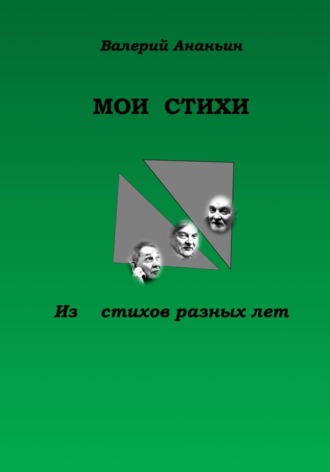 Валерий Ананьин

МОИ СТИХИ

Из стихов разных лет